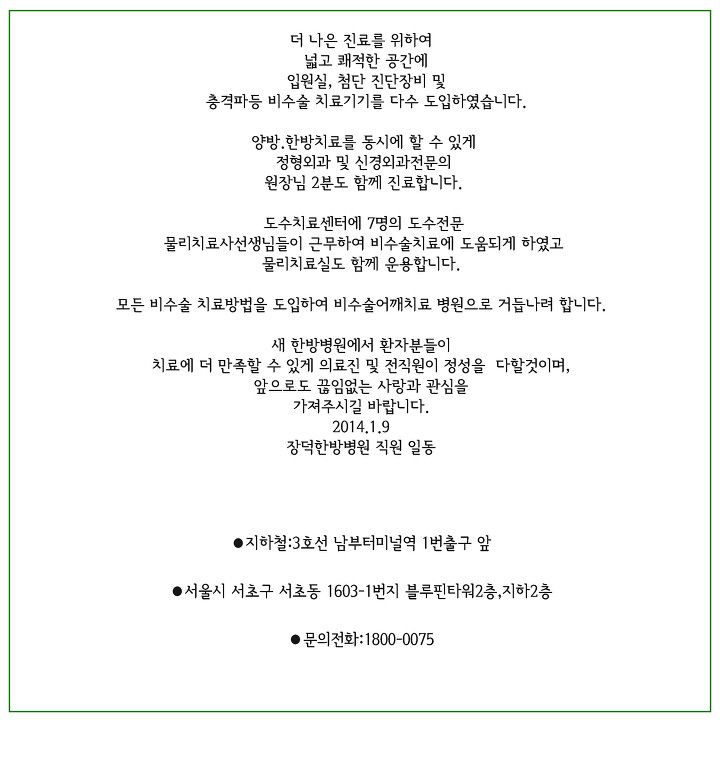 더 나은 진료를 위하여
넓고 쾌적한 공간에
입원실, 첨단 진단장비 및
충격파등 비수술 치료기기를 다수 도입하였습니다.

양방.한방치료를 동시에 할 수 있게
정형외과 및 신경외과전문의
원장님 2분도 함께 진료합니다.

도수치료센터에 7명의 도수전문
물리치료사선생님들이 근무하여 비수술치료에 도움되게 하였고
물리치료실도 함께 운용합니다.

모든 비수술 치료방법을 도입하여 비수술어깨치료 병원으로 거듭나려 합니다.

새 한방병원에서 환자분들이
치료에 더 만족할 수 있게 의료진 및 전직원이 정성을 다할것이며,
앞으로도 끊임없는 사랑과 관심을
가져주시길 바랍니다.
2014.1.9
장덕한방병원 직원 일동

●지하철:3호선 남부터미널역 1번출구 앞

●서울시 서초구 서초동 1603-1번지 블루핀타워2층,지하2층

●문의전화:1800-0075